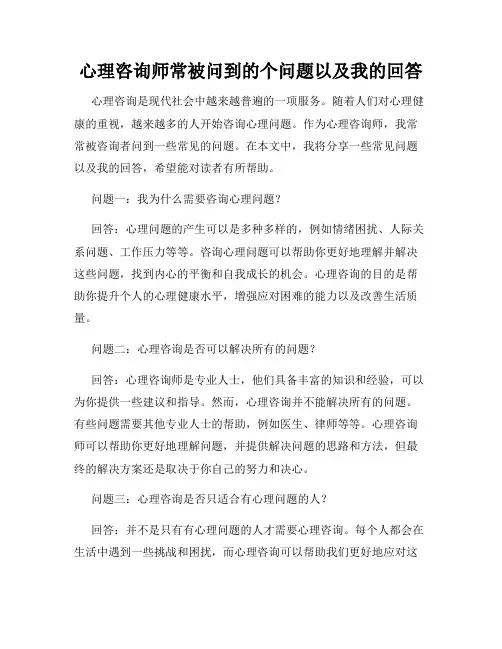 心理咨询师常被问到的个问题以及我的回答

心理咨询是现代社会中越来越普遍的一项服务。随着人们对心理健康的重视，越来越多的人开始咨询心理问题。作为心理咨询师，我常常被咨询者问到一些常见的问题。在本文中，我将分享一些常见问题以及我的回答，希望能对读者有所帮助。

问题一：我为什么需要咨询心理问题？

回答：心理问题的产生可以是多种多样的，例如情绪困扰、人际关系问题、工作压力等等。咨询心理问题可以帮助你更好地理解并解决这些问题，找到内心的平衡和自我成长的机会。心理咨询的目的是帮助你提升个人的心理健康水平，增强应对困难的能力以及改善生活质量。

问题二：心理咨询是否可以解决所有的问题？

回答：心理咨询师是专业人士，他们具备丰富的知识和经验，可以为你提供一些建议和指导。然而，心理咨询并不能解决所有的问题。有些问题需要其他专业人士的帮助，例如医生、律师等等。心理咨询师可以帮助你更好地理解问题，并提供解决问题的思路和方法，但最终的解决方案还是取决于你自己的努力和决心。

问题三：心理咨询是否只适合有心理问题的人？

回答：并不是只有有心理问题的人才需要心理咨询。每个人都会在生活中遇到一些挑战和困扰，而心理咨询可以帮助我们更好地应对这